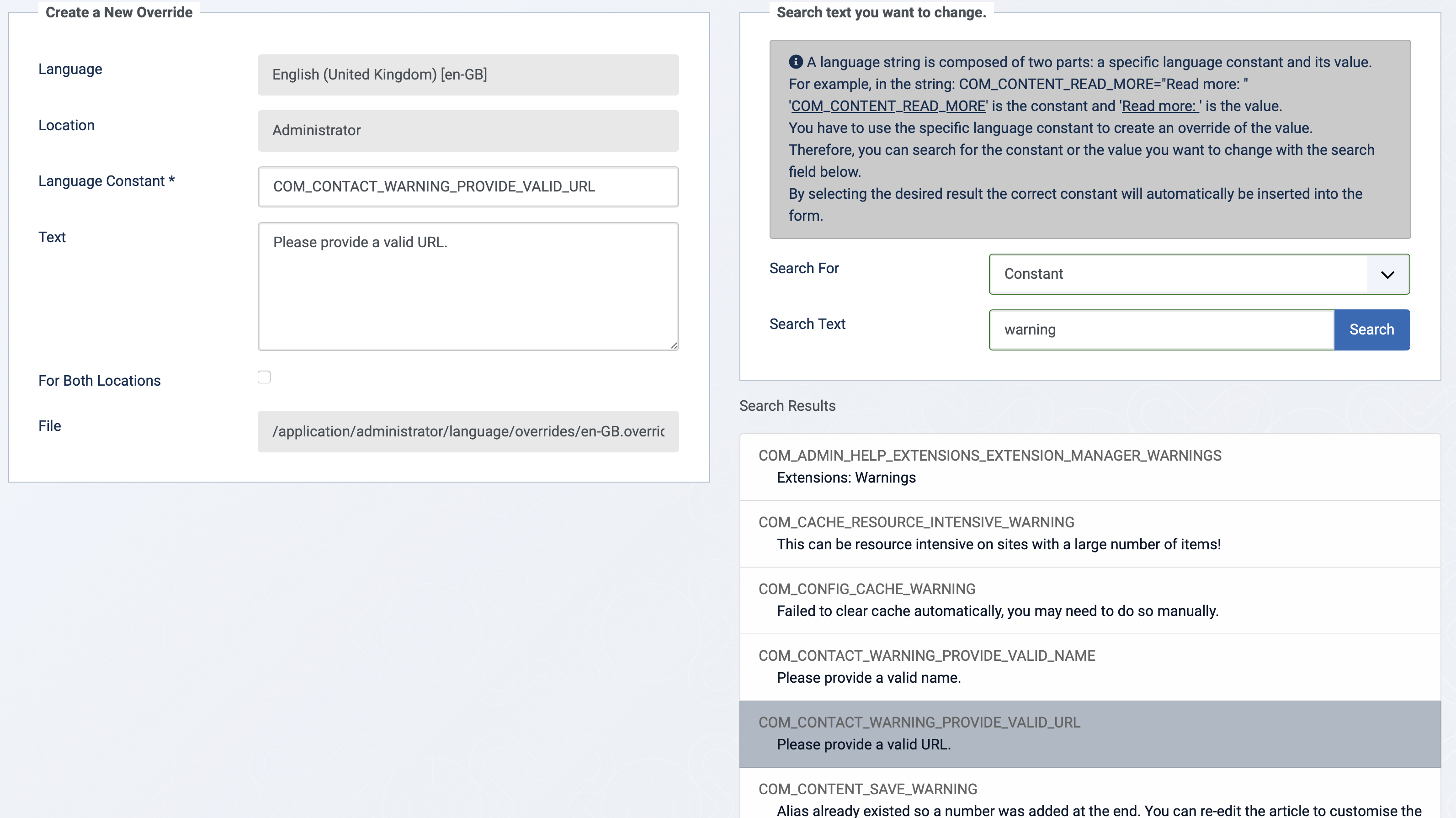 Create a New Override

Language
English (United Kingdom) [en-GB]

Location
Administrator

Language Constant *
COM_CONTACT_WARNING_PROVIDE_VALID_URL

Text
Please provide a valid URL.

For Both Locations

File
/application/administrator/language/overrides/en-GB.overric

Search text you want to change.

A language string is composed of two parts: a specific language constant and its value. For example, in the string: COM_CONTENT_READ_MORE="Read more: " 'COM_CONTENT_READ_MORE' is the constant and 'Read more: ' is the value. You have to use the specific language constant to create an override of the value. Therefore, you can search for the constant or the value you want to change with the search field below. By selecting the desired result the correct constant will automatically be inserted into the form.

Search For
Constant

Search Text
warning
Search

Search Results

COM_ADMIN_HELP_EXTENSIONS_EXTENSION_MANAGER_WARNINGS
Extensions: Warnings

COM_CACHE_RESOURCE_INTENSIVE_WARNING
This can be resource intensive on sites with a large number of items!

COM_CONFIG_CACHE_WARNING
Failed to clear cache automatically, you may need to do so manually.

COM_CONTACT_WARNING_PROVIDE_VALID_NAME
Please provide a valid name.

COM_CONTACT_WARNING_PROVIDE_VALID_URL
Please provide a valid URL.

COM_CONTENT_SAVE_WARNING
Alias already existed so a number was added at the end. You can re-edit the article to customise the